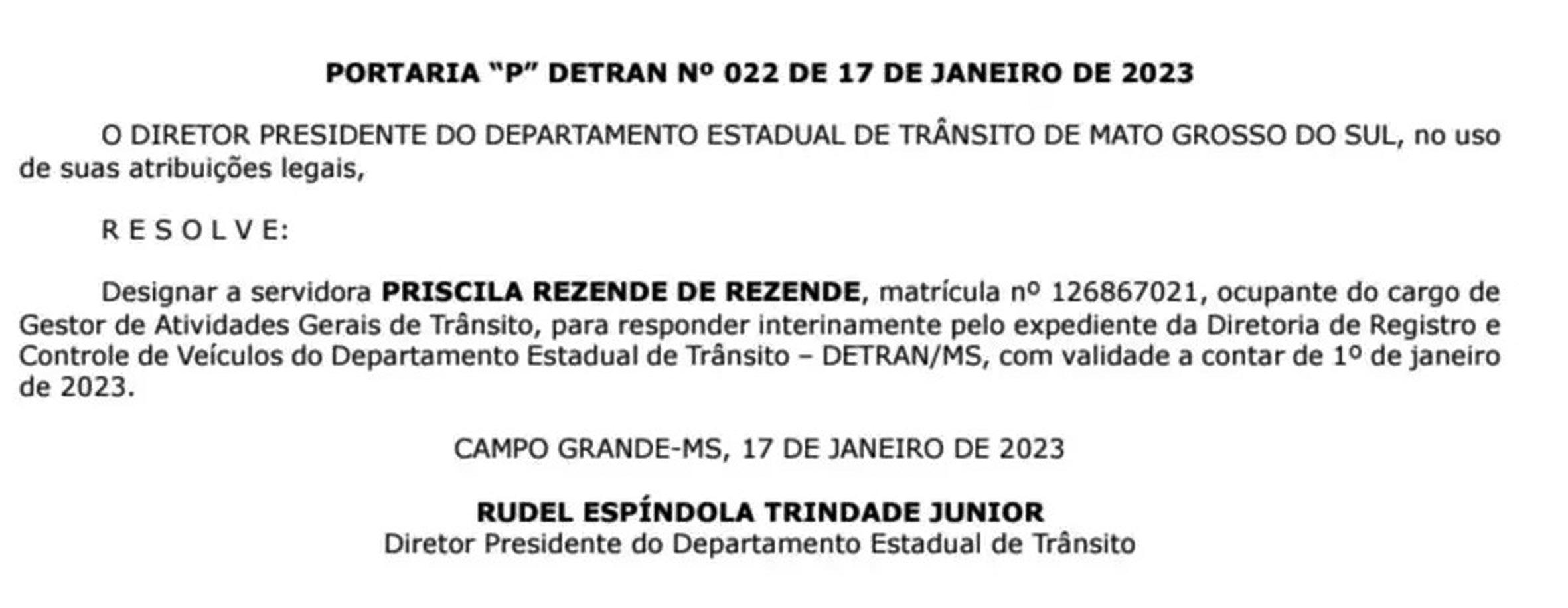 PORTARIA "P" DETRAN Nº 022 DE 17 DE JANEIRO DE 2023

O DIRETOR PRESIDENTE DO DEPARTAMENTO ESTADUAL DE TRÂNSITO DE MATO GROSSO DO SUL, no uso de suas atribuições legais,

R E S O L V E:

Designar a servidora PRISCILA REZENDE DE REZENDE, matrícula nº 126867021, ocupante do cargo de Gestor de Atividades Gerais de Trânsito, para responder interinamente pelo expediente da Diretoria de Registro e Controle de Veículos do Departamento Estadual de Trânsito – DETRAN/MS, com validade a contar de 1º de janeiro de 2023.

CAMPO GRANDE-MS, 17 DE JANEIRO DE 2023

RUDEL ESPÍNDOLA TRINDADE JUNIOR
Diretor Presidente do Departamento Estadual de Trânsito